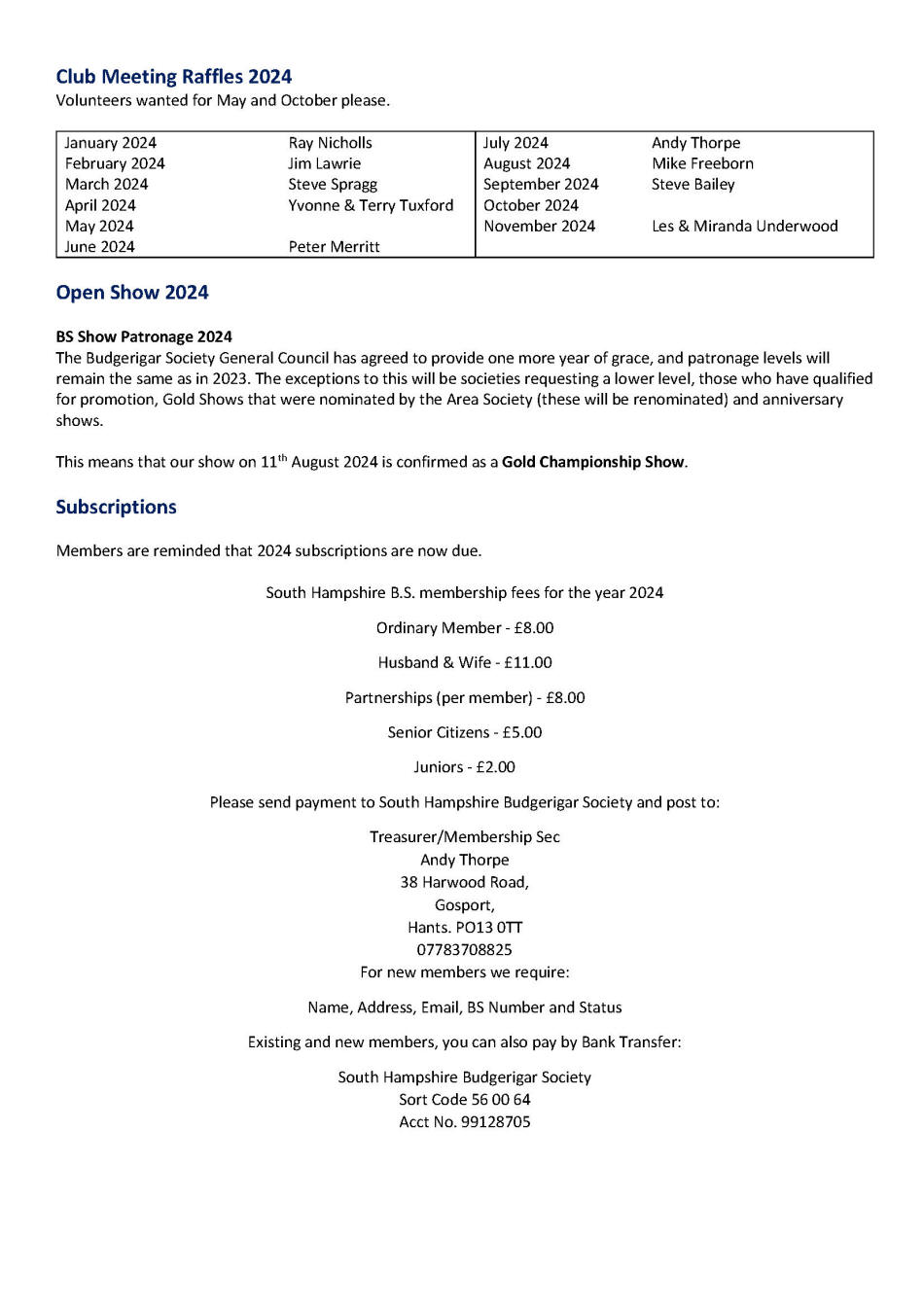 Club Meeting Raffles 2024
Volunteers wanted for May and October please.

| | | | |
|---|---|---|---|
| January 2024 | Ray Nicholls | July 2024 | Andy Thorpe |
| February 2024 | Jim Lawrie | August 2024 | Mike Freeborn |
| March 2024 | Steve Spragg | September 2024 | Steve Bailey |
| April 2024 | Yvonne & Terry Tuxford | October 2024 | |
| May 2024 | | November 2024 | Les & Miranda Underwood |
| June 2024 | Peter Merritt | | |

Open Show 2024

BS Show Patronage 2024
The Budgerigar Society General Council has agreed to provide one more year of grace, and patronage levels will remain the same as in 2023. The exceptions to this will be societies requesting a lower level, those who have qualified for promotion, Gold Shows that were nominated by the Area Society (these will be renominated) and anniversary shows.

This means that our show on 11$^{th}$ August 2024 is confirmed as a Gold Championship Show.

Subscriptions

Members are reminded that 2024 subscriptions are now due.

South Hampshire B.S. membership fees for the year 2024

Ordinary Member - £8.00

Husband & Wife - £11.00

Partnerships (per member) - £8.00

Senior Citizens - £5.00

Juniors - £2.00

Please send payment to South Hampshire Budgerigar Society and post to:

Treasurer/Membership Sec
Andy Thorpe
38 Harwood Road,
Gosport,
Hants. PO13 0TT
07783708825
For new members we require:

Name, Address, Email, BS Number and Status

Existing and new members, you can also pay by Bank Transfer:

South Hampshire Budgerigar Society
Sort Code 56 00 64
Acct No. 99128705